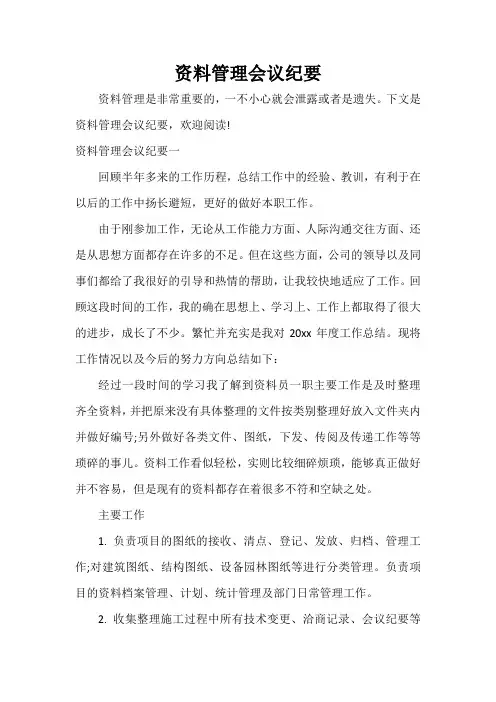 资料管理会议纪要

资料管理是非常重要的，一不小心就会泄露或者是遗失。下文是资料管理会议纪要，欢迎阅读!

资料管理会议纪要一

回顾半年多来的工作历程，总结工作中的经验、教训，有利于在以后的工作中扬长避短，更好的做好本职工作。

由于刚参加工作，无论从工作能力方面、人际沟通交往方面、还是从思想方面都存在许多的不足。但在这些方面，公司的领导以及同事们都给了我很好的引导和热情的帮助，让我较快地适应了工作。回顾这段时间的工作，我的确在思想上、学习上、工作上都取得了很大的进步，成长了不少。繁忙并充实是我对 20xx 年度工作总结。现将工作情况以及今后的努力方向总结如下：

经过一段时间的学习我了解到资料员一职主要工作是及时整理齐全资料，并把原来没有具体整理的文件按类别整理好放入文件夹内并做好编号;另外做好各类文件、图纸，下发、传阅及传递工作等等琐碎的事儿。资料工作看似轻松，实则比较细碎烦琐，能够真正做好并不容易，但是现有的资料都存在着很多不符和空缺之处。

主要工作

1. 负责项目的图纸的接收、清点、登记、发放、归档、管理工作;对建筑图纸、结构图纸、设备园林图纸等进行分类管理。负责项目的资料档案管理、计划、统计管理及部门日常管理工作。

2. 收集整理施工过程中所有技术变更、洽商记录、会议纪要等